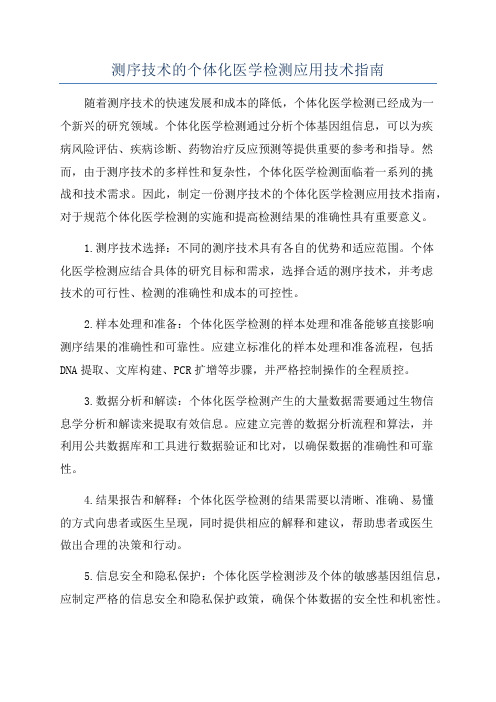 测序技术的个体化医学检测应用技术指南

随着测序技术的快速发展和成本的降低，个体化医学检测已经成为一个新兴的研究领域。个体化医学检测通过分析个体基因组信息，可以为疾病风险评估、疾病诊断、药物治疗反应预测等提供重要的参考和指导。然而，由于测序技术的多样性和复杂性，个体化医学检测面临着一系列的挑战和技术需求。因此，制定一份测序技术的个体化医学检测应用技术指南，对于规范个体化医学检测的实施和提高检测结果的准确性具有重要意义。

1.测序技术选择：不同的测序技术具有各自的优势和适应范围。个体化医学检测应结合具体的研究目标和需求，选择合适的测序技术，并考虑技术的可行性、检测的准确性和成本的可控性。

2.样本处理和准备：个体化医学检测的样本处理和准备能够直接影响测序结果的准确性和可靠性。应建立标准化的样本处理和准备流程，包括DNA提取、文库构建、PCR扩增等步骤，并严格控制操作的全程质控。

3.数据分析和解读：个体化医学检测产生的大量数据需要通过生物信息学分析和解读来提取有效信息。应建立完善的数据分析流程和算法，并利用公共数据库和工具进行数据验证和比对，以确保数据的准确性和可靠性。

4.结果报告和解释：个体化医学检测的结果需要以清晰、准确、易懂的方式向患者或医生呈现，同时提供相应的解释和建议，帮助患者或医生做出合理的决策和行动。

5.信息安全和隐私保护：个体化医学检测涉及个体的敏感基因组信息，应制定严格的信息安全和隐私保护政策，确保个体数据的安全性和机密性。